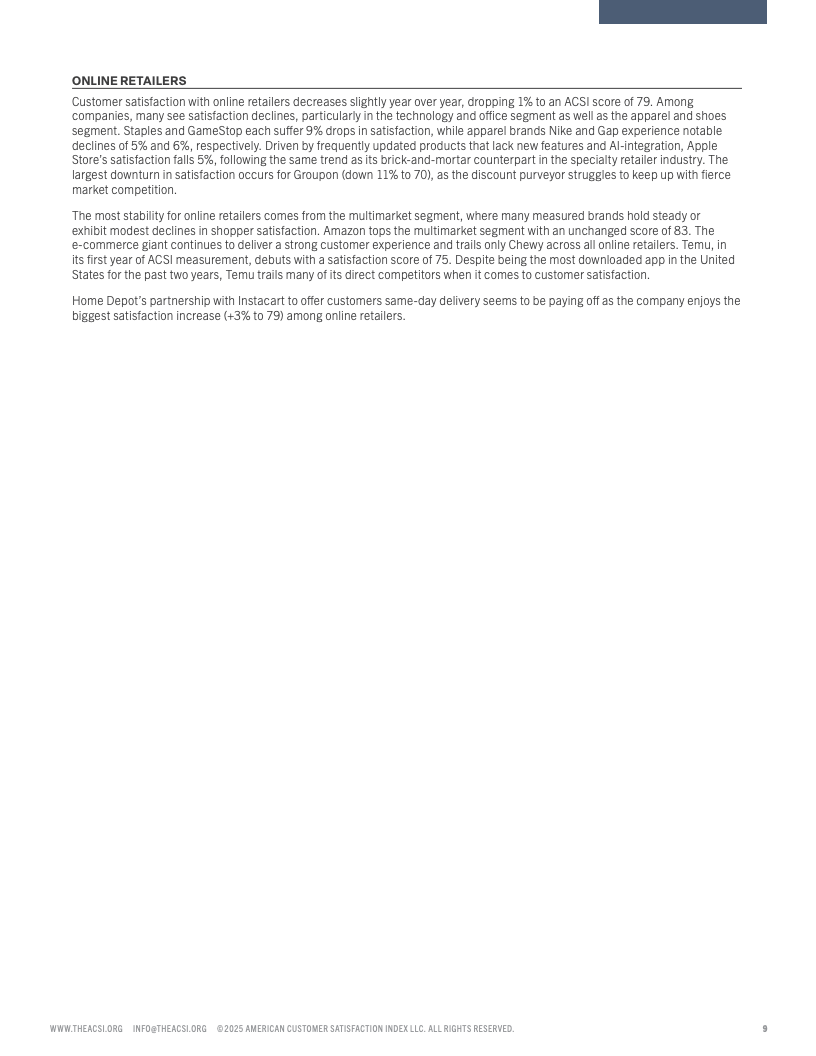 ONLINE RETAILERS

Customer satisfaction with online retailers decreases slightly year over year, dropping 1% to an ACSI score of 79. Among companies, many see satisfaction declines, particularly in the technology and office segment as well as the apparel and shoes segment. Staples and GameStop each suffer 9% drops in satisfaction, while apparel brands Nike and Gap experience notable declines of 5% and 6%, respectively. Driven by frequently updated products that lack new features and AI-integration, Apple Store's satisfaction falls 5%, following the same trend as its brick-and-mortar counterpart in the specialty retailer industry. The largest downturn in satisfaction occurs for Groupon (down 11% to 70), as the discount purveyor struggles to keep up with fierce market competition.

The most stability for online retailers comes from the multimarket segment, where many measured brands hold steady or exhibit modest declines in shopper satisfaction. Amazon tops the multimarket segment with an unchanged score of 83. The e-commerce giant continues to deliver a strong customer experience and trails only Chewy across all online retailers. Temu, in its first year of ACSI measurement, debuts with a satisfaction score of 75. Despite being the most downloaded app in the United States for the past two years, Temu trails many of its direct competitors when it comes to customer satisfaction.

Home Depot's partnership with Instacart to offer customers same-day delivery seems to be paying off as the company enjoys the biggest satisfaction increase (+3% to 79) among online retailers.

WWW.THEACSI.ORG INFO@THEACSI.ORG ©2025 AMERICAN CUSTOMER SATISFACTION INDEX LLC. ALL RIGHTS RESERVED. 9